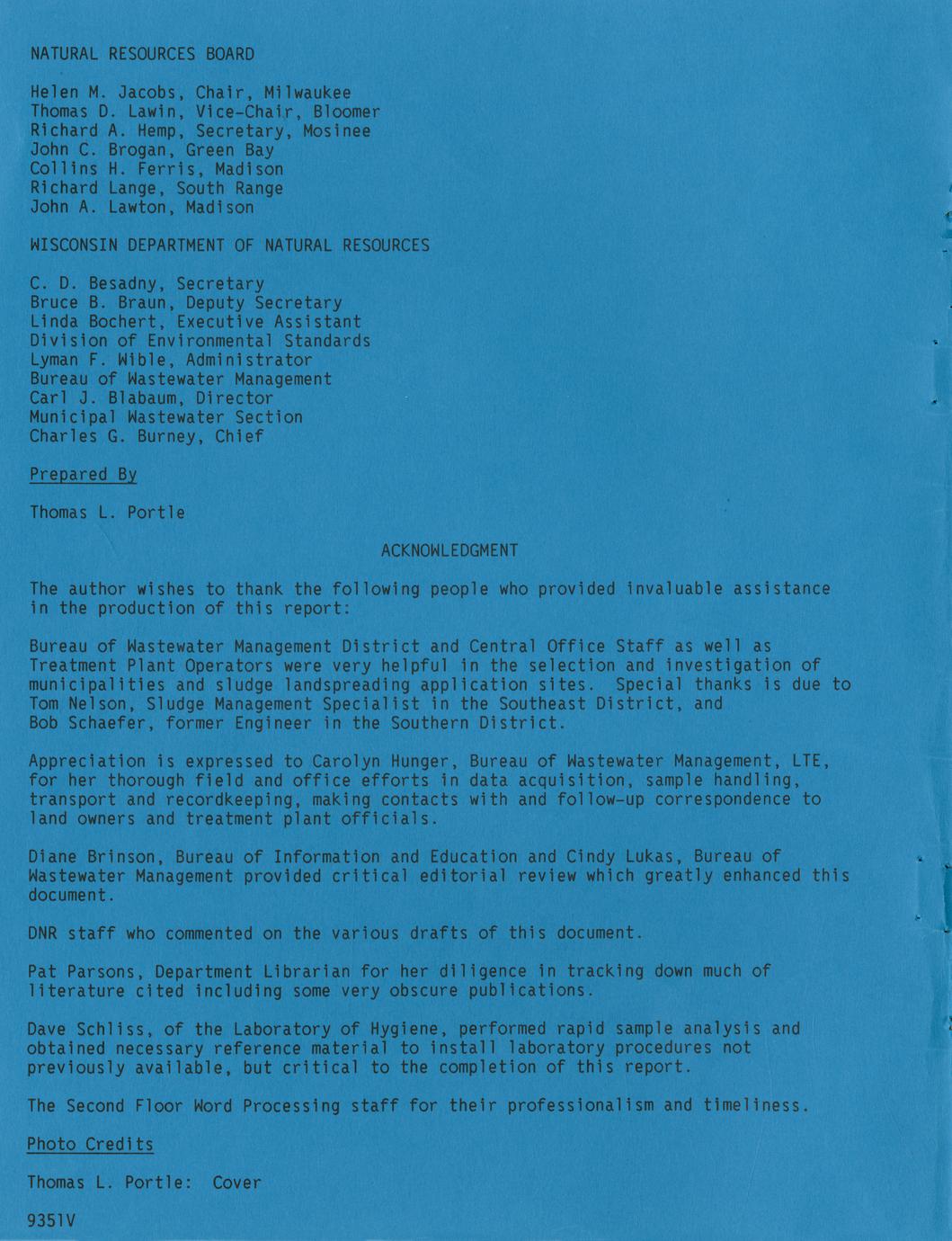 NATURAL RESOURCES BOARD

Helen M. Jacobs, Chair, Milwaukee
Thomas D. Lawin, Vice-Chair, Bloomer
Richard A. Hemp, Secretary, Mosinee
John C. Brogan, Green Bay
Collins H. Ferris, Madison
Richard Lange, South Range
John A. Lawton, Madison

WISCONSIN DEPARTMENT OF NATURAL RESOURCES

C. D. Besadny, Secretary
Bruce B. Braun, Deputy Secretary
Linda Bochert, Executive Assistant
Division of Environmental Standards
Lyman F. Wible, Administrator
Bureau of Wastewater Management
Carl J. Blabaum, Director
Municipal Wastewater Section
Charles G. Burney, Chief

Prepared By

Thomas L. Portle

ACKNOWLEDGMENT

The author wishes to thank the following people who provided invaluable assistance in the production of this report:

Bureau of Wastewater Management District and Central Office Staff as well as Treatment Plant Operators were very helpful in the selection and investigation of municipalities and sludge landspreading application sites. Special thanks is due to Tom Nelson, Sludge Management Specialist in the Southeast District, and Bob Schaefer, former Engineer in the Southern District.

Appreciation is expressed to Carolyn Hunger, Bureau of Wastewater Management, LTE, for her thorough field and office efforts in data acquisition, sample handling, transport and recordkeeping, making contacts with and follow-up correspondence to land owners and treatment plant officials.

Diane Brinson, Bureau of Information and Education and Cindy Lukas, Bureau of Wastewater Management provided critical editorial review which greatly enhanced this document.

DNR staff who commented on the various drafts of this document.

Pat Parsons, Department Librarian for her diligence in tracking down much of literature cited including some very obscure publications.

Dave Schliss, of the Laboratory of Hygiene, performed rapid sample analysis and obtained necessary reference material to install laboratory procedures not previously available, but critical to the completion of this report.

The Second Floor Word Processing staff for their professionalism and timeliness.

Photo Credits

Thomas L. Portle: Cover

9351V